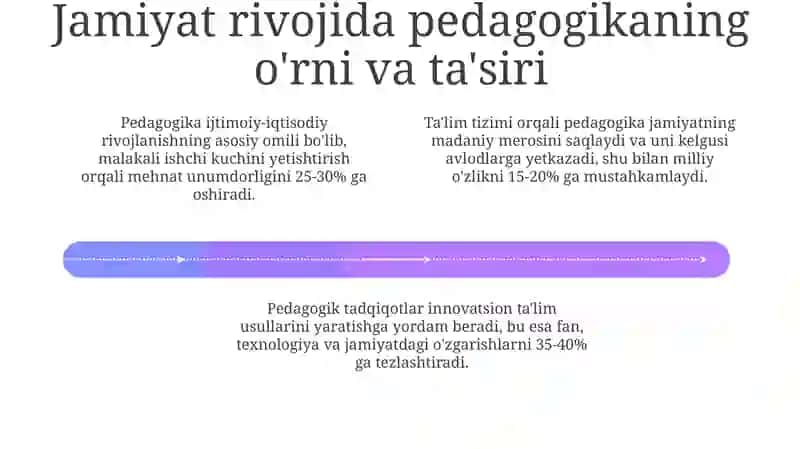 Jamiyat rivojida pedagogikaning o'rni va ta'siri

Pedagogika ijtimoiy-iqtisodiy rivojlanishning asosiy omili bo'lib, malakali ishchi kuchini yetishtirish orqali mehnat unumdorligini 25-30% ga oshiradi.

Ta'lim tizimi orqali pedagogika jamiyatning madaniy merosini saqlaydi va uni kelgusi avlodlarga yetkazadi, shu bilan milliy o'zlikni 15-20% ga mustahkamlaydi.

Pedagogik tadqiqotlar innovatsion ta'lim usullarini yaratishga yordam beradi, bu esa fan, texnologiya va jamiyatdagi o'zgarishlarni 35-40% ga tezlashtiradi.